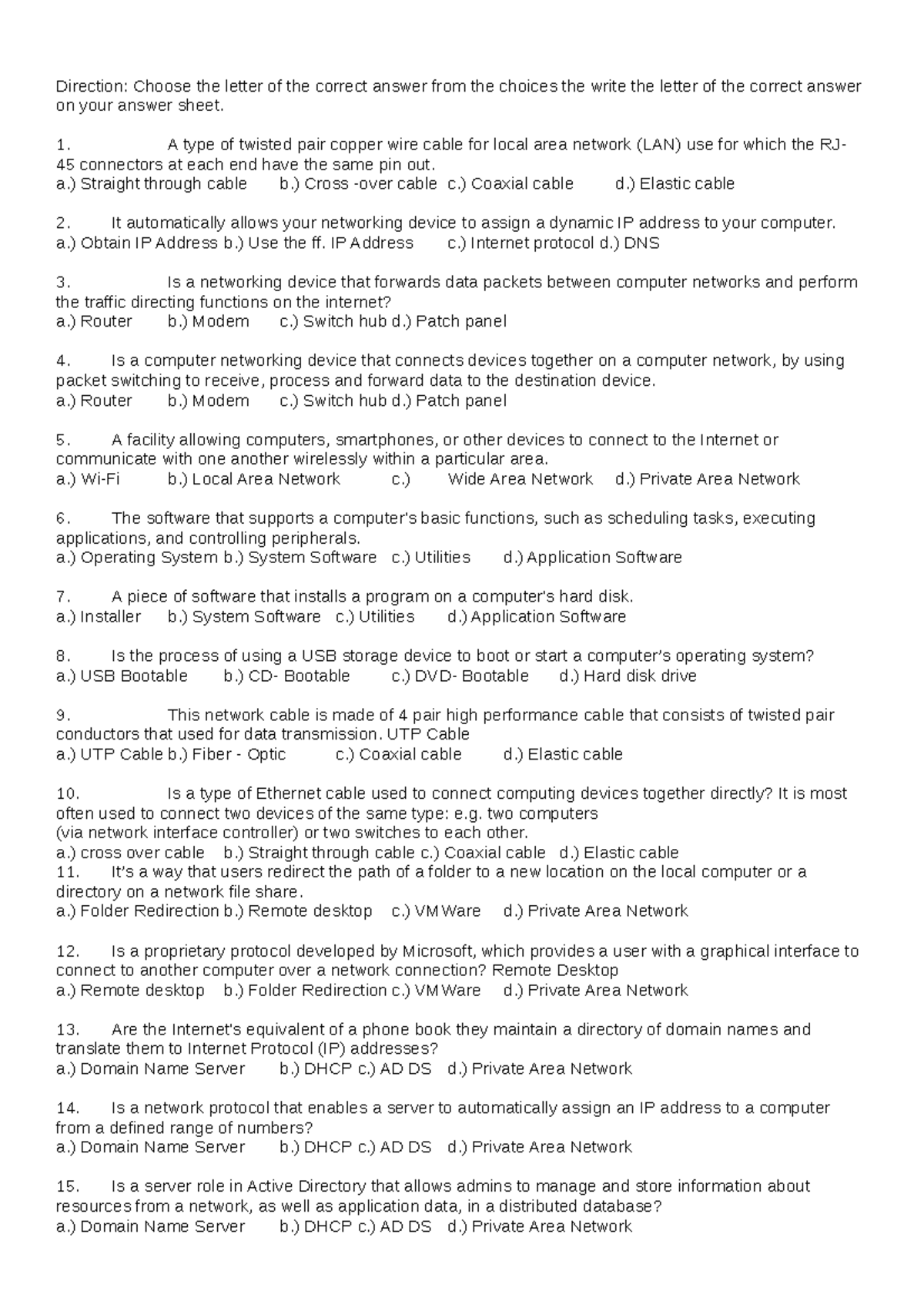 Direction: Choose the letter of the correct answer from the choices the write the letter of the correct answer on your answer sheet.

1. A type of twisted pair copper wire cable for local area network (LAN) use for which the RJ-45 connectors at each end have the same pin out.
a.) Straight through cable b.) Cross -over cable c.) Coaxial cable d.) Elastic cable

2. It automatically allows your networking device to assign a dynamic IP address to your computer.
a.) Obtain IP Address b.) Use the ff. IP Address c.) Internet protocol d.) DNS

3. Is a networking device that forwards data packets between computer networks and perform the traffic directing functions on the internet?
a.) Router b.) Modem c.) Switch hub d.) Patch panel

4. Is a computer networking device that connects devices together on a computer network, by using packet switching to receive, process and forward data to the destination device.
a.) Router b.) Modem c.) Switch hub d.) Patch panel

5. A facility allowing computers, smartphones, or other devices to connect to the Internet or communicate with one another wirelessly within a particular area.
a.) Wi-Fi b.) Local Area Network c.) Wide Area Network d.) Private Area Network

6. The software that supports a computer's basic functions, such as scheduling tasks, executing applications, and controlling peripherals.
a.) Operating System b.) System Software c.) Utilities d.) Application Software

7. A piece of software that installs a program on a computer's hard disk.
a.) Installer b.) System Software c.) Utilities d.) Application Software

8. Is the process of using a USB storage device to boot or start a computer’s operating system?
a.) USB Bootable b.) CD- Bootable c.) DVD- Bootable d.) Hard disk drive

9. This network cable is made of 4 pair high performance cable that consists of twisted pair conductors that used for data transmission. UTP Cable
a.) UTP Cable b.) Fiber - Optic c.) Coaxial cable d.) Elastic cable

10. Is a type of Ethernet cable used to connect computing devices together directly? It is most often used to connect two devices of the same type: e.g. two computers
(via network interface controller) or two switches to each other.
a.) cross over cable b.) Straight through cable c.) Coaxial cable d.) Elastic cable
11. It’s a way that users redirect the path of a folder to a new location on the local computer or a directory on a network file share.
a.) Folder Redirection b.) Remote desktop c.) VM Ware d.) Private Area Network

12. Is a proprietary protocol developed by Microsoft, which provides a user with a graphical interface to connect to another computer over a network connection? Remote Desktop
a.) Remote desktop b.) Folder Redirection c.) VM Ware d.) Private Area Network

13. Are the Internet's equivalent of a phone book they maintain a directory of domain names and translate them to Internet Protocol (IP) addresses?
a.) Domain Name Server b.) DHCP c.) AD DS d.) Private Area Network

14. Is a network protocol that enables a server to automatically assign an IP address to a computer from a defined range of numbers?
a.) Domain Name Server b.) DHCP c.) AD DS d.) Private Area Network

15. Is a server role in Active Directory that allows admins to manage and store information about resources from a network, as well as application data, in a distributed database?
a.) Domain Name Server b.) DHCP c.) AD DS d.) Private Area Network